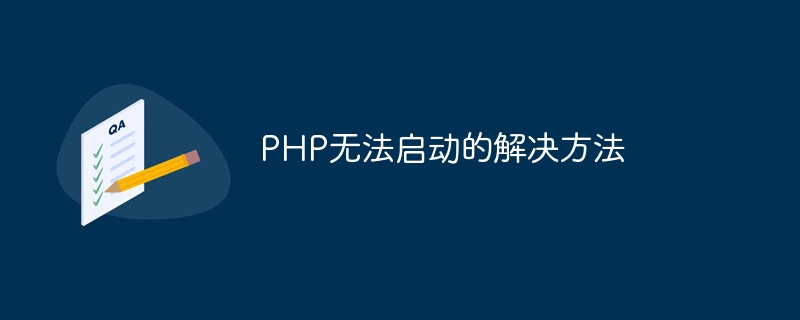 QA

PHP无法启动的解决方法